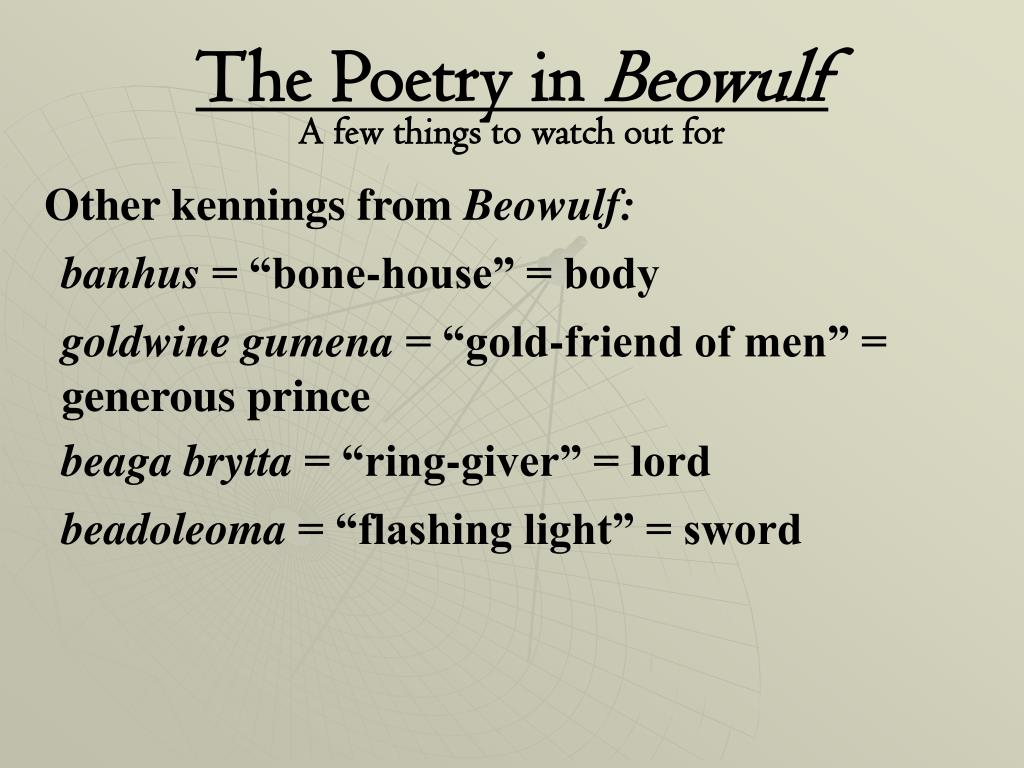 The Poetry in Beowulf
A few things to watch out for

Other kennings from Beowulf:

banhus = “bone-house” = body

goldwine gumena = “gold-friend of men” = generous prince

beaga brytta = “ring-giver” = lord

beadoleoma = “flashing light” = sword